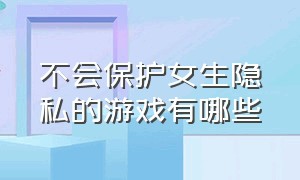 不会保护女生隐私的游戏有哪些